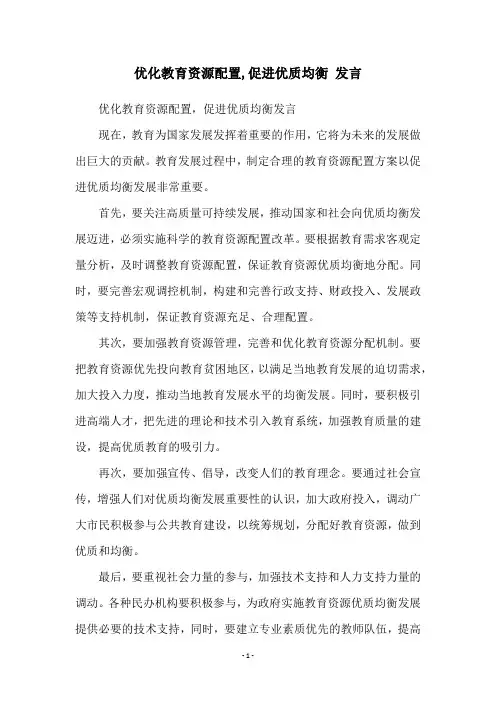 优化教育资源配置,促进优质均衡 发言

优化教育资源配置，促进优质均衡发言

现在，教育为国家发展发挥着重要的作用，它将为未来的发展做出巨大的贡献。教育发展过程中，制定合理的教育资源配置方案以促进优质均衡发展非常重要。

首先，要关注高质量可持续发展，推动国家和社会向优质均衡发展迈进，必须实施科学的教育资源配置改革。要根据教育需求客观定量分析，及时调整教育资源配置，保证教育资源优质均衡地分配。同时，要完善宏观调控机制，构建和完善行政支持、财政投入、发展政策等支持机制，保证教育资源充足、合理配置。

其次，要加强教育资源管理，完善和优化教育资源分配机制。要把教育资源优先投向教育贫困地区，以满足当地教育发展的迫切需求，加大投入力度，推动当地教育发展水平的均衡发展。同时，要积极引进高端人才，把先进的理论和技术引入教育系统，加强教育质量的建设，提高优质教育的吸引力。

再次，要加强宣传、倡导，改变人们的教育理念。要通过社会宣传，增强人们对优质均衡发展重要性的认识，加大政府投入，调动广大市民积极参与公共教育建设，以统筹规划，分配好教育资源，做到优质和均衡。

最后，要重视社会力量的参与，加强技术支持和人力支持力量的调动。各种民办机构要积极参与，为政府实施教育资源优质均衡发展提供必要的技术支持，同时，要建立专业素质优先的教师队伍，提高

- 1 -